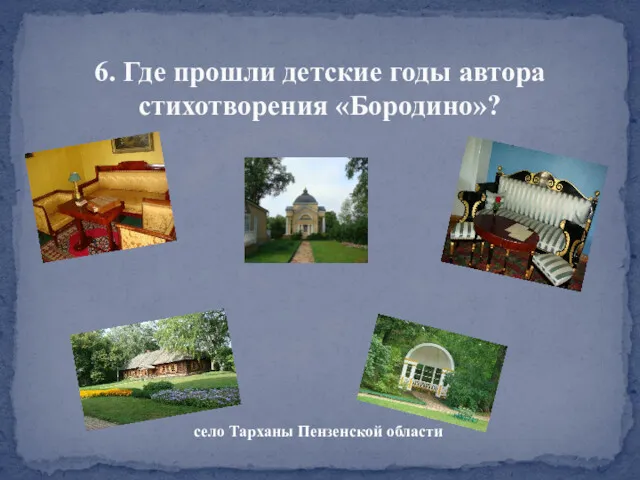 6. Где прошли детские годы автора стихотворения «Бородино»?

село Тарханы Пензенской области